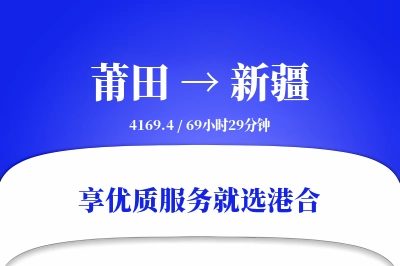 莆田 → 新疆

4169.4 / 69小时29分钟

享优质服务就选港合